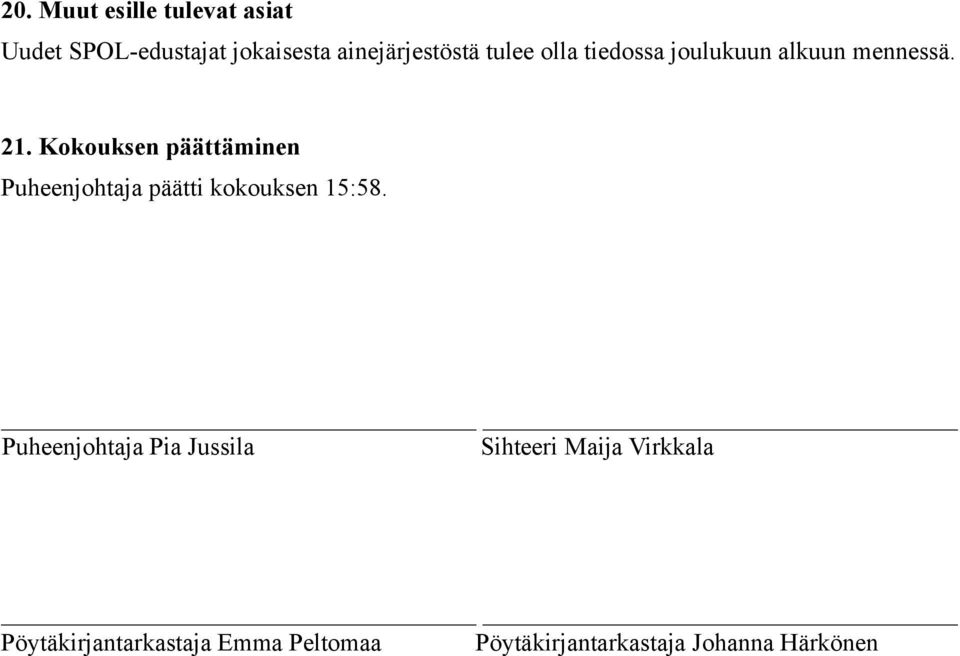 20. Muut esille tulevat asiat

Uudet SPOL-edustajat jokaisesta ainejärjestöstä tulee olla tiedossa joulukuun alkuun mennessä.

21. Kokouksen päättäminen

Puheenjohtaja päätti kokouksen 15:58.

Puheenjohtaja Pia Jussila

Sihteeri Maija Virkkala

Pöytäkirjantarkastaja Emma Peltomaa

Pöytäkirjantarkastaja Johanna Härkönen